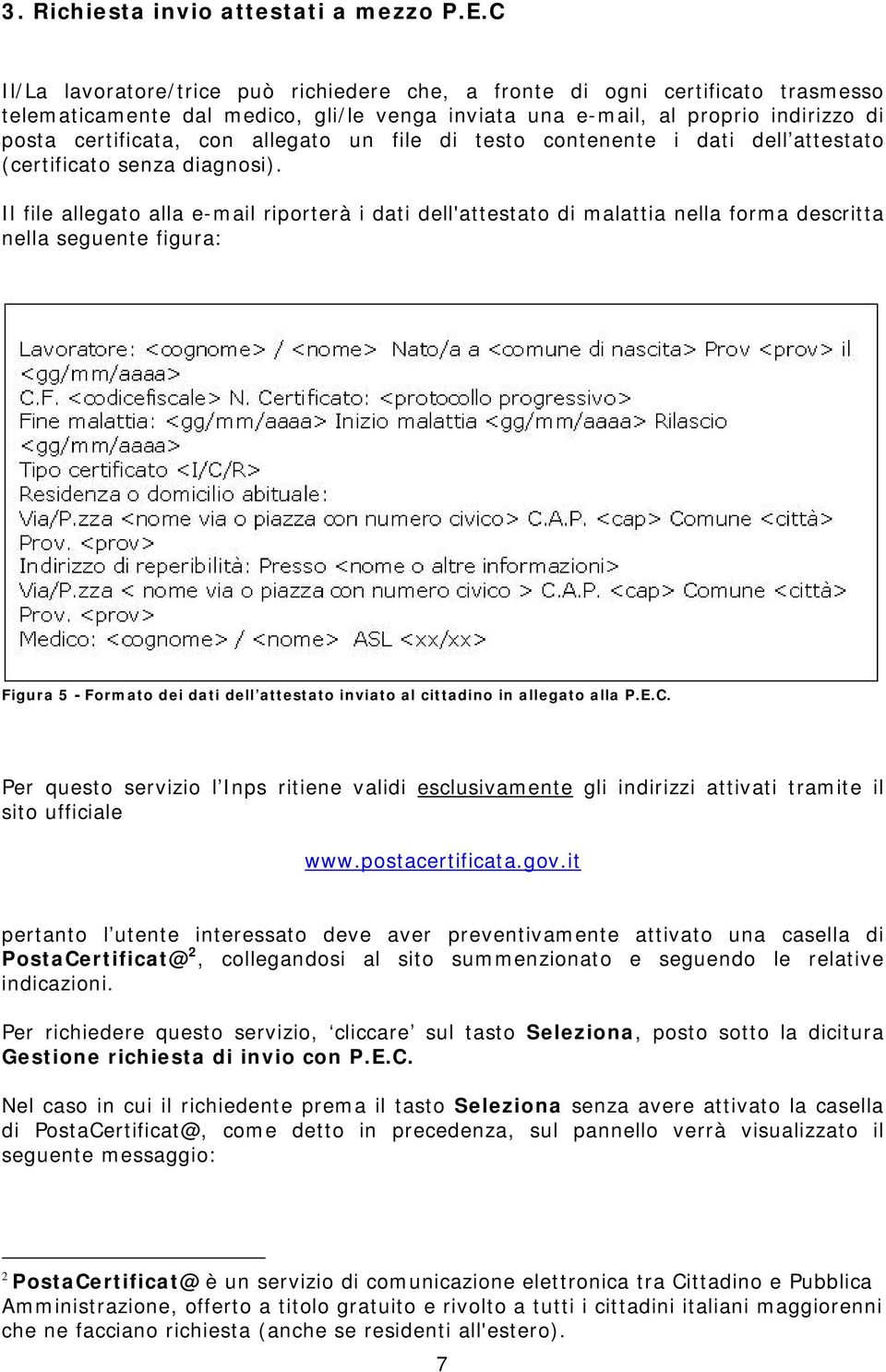 3. Richiesta invio attestati a mezzo P.E.C

Il/La lavoratore/trice può richiedere che, a fronte di ogni certificato trasmesso telematicamente dal medico, gli/le venga inviata una e-mail, al proprio indirizzo di posta certificata, con allegato un file di testo contenente i dati dell'attestato (certificato senza diagnosi).

Il file allegato alla e-mail riporterà i dati dell'attestato di malattia nella forma descritta nella seguente figura:

Lavoratore: <cognome> / <nome> Nato/a a <comune di nascita> Prov <prov> il <gg/mm/aaaa>
C.F. <codicefiscale> N. Certificato: <protocollo progressivo>
Fine malattia: <gg/mm/aaaa> Inizio malattia <gg/mm/aaaa> Rilascio <gg/mm/aaaa>
Tipo certificato <I/C/R>
Residenza o domicilio abituale:
Via/P.zza <nome via o piazza con numero civico> C.A.P. <cap> Comune <città>
Prov. <prov>
Indirizzo di reperibilità: Presso <nome o altre informazioni>
Via/P.zza < nome via o piazza con numero civico > C.A.P. <cap> Comune <città>
Prov. <prov>
Medico: <cognome> / <nome> ASL <xx/xx>

Figura 5 - Formato dei dati dell'attestato inviato al cittadino in allegato alla P.E.C.

Per questo servizio l'Inps ritiene validi esclusivamente gli indirizzi attivati tramite il sito ufficiale

www.postacertificata.gov.it

pertanto l'utente interessato deve aver preventivamente attivato una casella di PostaCertificat@$^2$, collegandosi al sito summenzionato e seguendo le relative indicazioni.

Per richiedere questo servizio, 'cliccare' sul tasto Seleziona, posto sotto la dicitura Gestione richiesta di invio con P.E.C.

Nel caso in cui il richiedente prema il tasto Seleziona senza avere attivato la casella di PostaCertificat@, come detto in precedenza, sul pannello verrà visualizzato il seguente messaggio:

$^2$ PostaCertificat@ è un servizio di comunicazione elettronica tra Cittadino e Pubblica Amministrazione, offerto a titolo gratuito e rivolto a tutti i cittadini italiani maggiorenni che ne facciano richiesta (anche se residenti all'estero).

7